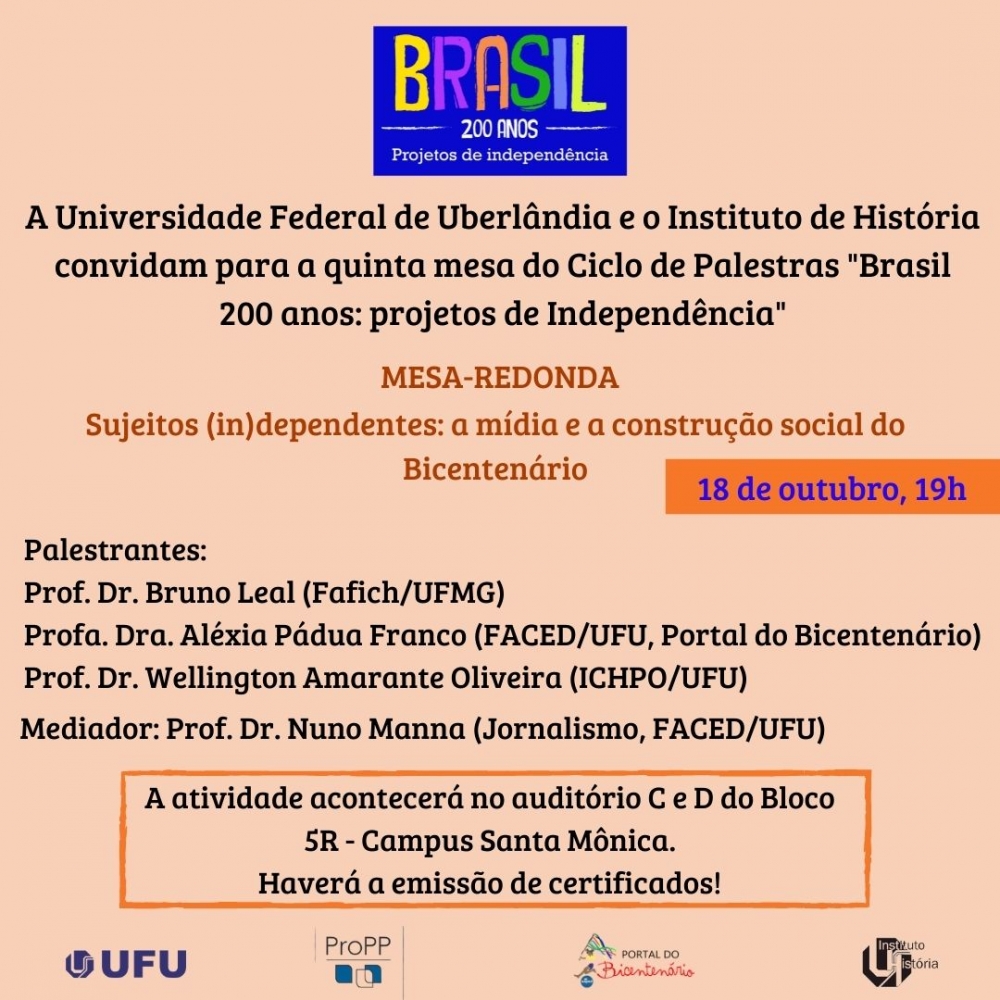 BRASIL
200 ANOS
Projetos de independência

A Universidade Federal de Uberlândia e o Instituto de História convidam para a quinta mesa do Ciclo de Palestras "Brasil 200 anos: projetos de Independência"

MESA-REDONDA
Sujeitos (in)dependentes: a mídia e a construção social do Bicentenário

18 de outubro, 19h

Palestrantes:
Prof. Dr. Bruno Leal (Fafich/UFMG)
Profa. Dra. Aléxia Pádua Franco (FACED/UFU, Portal do Bicentenário)
Prof. Dr. Wellington Amarante Oliveira (ICHPO/UFU)

Mediador: Prof. Dr. Nuno Manna (Jornalismo, FACED/UFU)

A atividade acontecerá no auditório C e D do Bloco 5R - Campus Santa Mônica.
Haverá a emissão de certificados!

UFU
ProPP
PORTAL DO Bicentenário
Instituto História